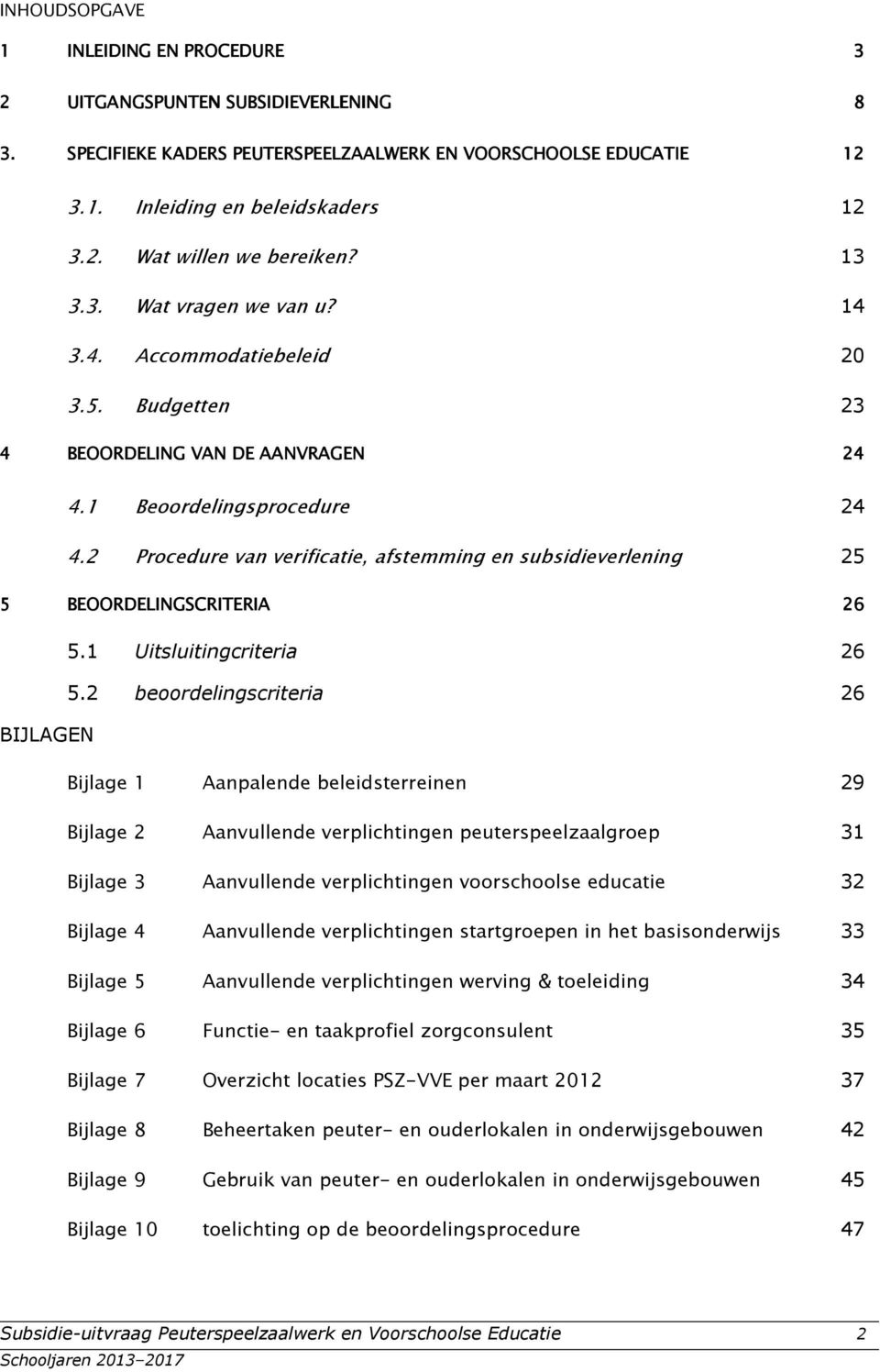 INHOUDSOPGAVE

1 INLEIDING EN PROCEDURE 3

2 UITGANGSPUNTEN SUBSIDIEVERLENING 8

3. SPECIFIEKE KADERS PEUTERSPEELZAALWERK EN VOORSCHOOLSE EDUCATIE 12

3.1. Inleiding en beleidskaders 12

3.2. Wat willen we bereiken? 13

3.3. Wat vragen we van u? 14

3.4. Accommodatiebeleid 20

3.5. Budgetten 23

4 BEOORDELING VAN DE AANVRAGEN 24

4.1 Beoordelingsprocedure 24

4.2 Procedure van verificatie, afstemming en subsidieverlening 25

5 BEOORDELINGSCRITERIA 26

5.1 Uitsluitingcriteria 26

5.2 beoordelingscriteria 26

BIJLAGEN

Bijlage 1 Aanpalende beleidsterreinen 29

Bijlage 2 Aanvullende verplichtingen peuterspeelzaalgroep 31

Bijlage 3 Aanvullende verplichtingen voorschoolse educatie 32

Bijlage 4 Aanvullende verplichtingen startgroepen in het basisonderwijs 33

Bijlage 5 Aanvullende verplichtingen werving & toeleiding 34

Bijlage 6 Functie- en taakprofiel zorgconsulent 35

Bijlage 7 Overzicht locaties PSZ-VVE per maart 2012 37

Bijlage 8 Beheertaken peuter- en ouderlokalen in onderwijsgebouwen 42

Bijlage 9 Gebruik van peuter- en ouderlokalen in onderwijsgebouwen 45

Bijlage 10 toelichting op de beoordelingsprocedure 47

Subsidie-uitvraag Peuterspeelzaalwerk en Voorschoolse Educatie 2
Schooljaren 2013-2017